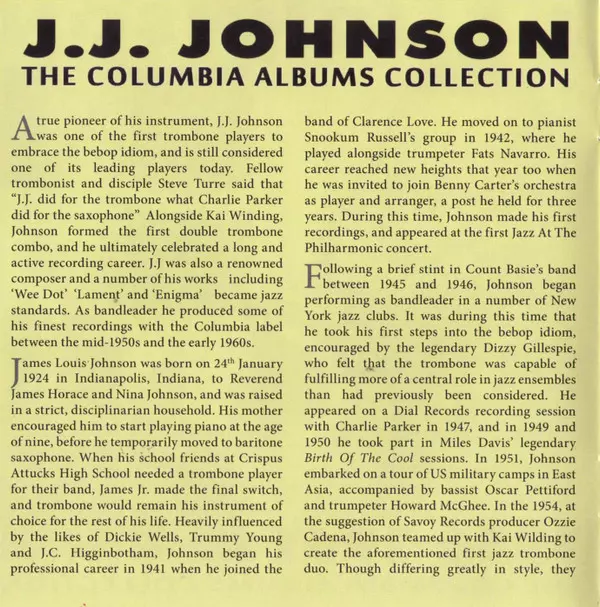 J.J. JOHNSON
THE COLUMBIA ALBUMS COLLECTION

A true pioneer of his instrument, J.J. Johnson was one of the first trombone players to embrace the bebop idiom, and is still considered one of its leading players today. Fellow trombonist and disciple Steve Turre said that "J.J. did for the trombone what Charlie Parker did for the saxophone" Alongside Kai Winding, Johnson formed the first double trombone combo, and he ultimately celebrated a long and active recording career. J.J was also a renowned composer and a number of his works including 'Wee Dot' 'Lament' and 'Enigma' became jazz standards. As bandleader he produced some of his finest recordings with the Columbia label between the mid-1950s and the early 1960s.

James Louis Johnson was born on 24$^{th}$ January 1924 in Indianapolis, Indiana, to Reverend James Horace and Nina Johnson, and was raised in a strict, disciplinarian household. His mother encouraged him to start playing piano at the age of nine, before he temporarily moved to baritone saxophone. When his school friends at Crispus Attucks High School needed a trombone player for their band, James Jr. made the final switch, and trombone would remain his instrument of choice for the rest of his life. Heavily influenced by the likes of Dickie Wells, Trummy Young and J.C. Higginbotham, Johnson began his professional career in 1941 when he joined the band of Clarence Love. He moved on to pianist Snookum Russell's group in 1942, where he played alongside trumpeter Fats Navarro. His career reached new heights that year too when he was invited to join Benny Carter's orchestra as player and arranger, a post he held for three years. During this time, Johnson made his first recordings, and appeared at the first Jazz At The Philharmonic concert.

Following a brief stint in Count Basie's band between 1945 and 1946, Johnson began performing as bandleader in a number of New York jazz clubs. It was during this time that he took his first steps into the bebop idiom, encouraged by the legendary Dizzy Gillespie, who felt that the trombone was capable of fulfilling more of a central role in jazz ensembles than had previously been considered. He appeared on a Dial Records recording session with Charlie Parker in 1947, and in 1949 and 1950 he took part in Miles Davis' legendary Birth Of The Cool sessions. In 1951, Johnson embarked on a tour of US military camps in East Asia, accompanied by bassist Oscar Pettiford and trumpeter Howard McGhee. In the 1954, at the suggestion of Savoy Records producer Ozzie Cadena, Johnson teamed up with Kai Wilding to create the aforementioned first jazz trombone duo. Though differing greatly in style, they